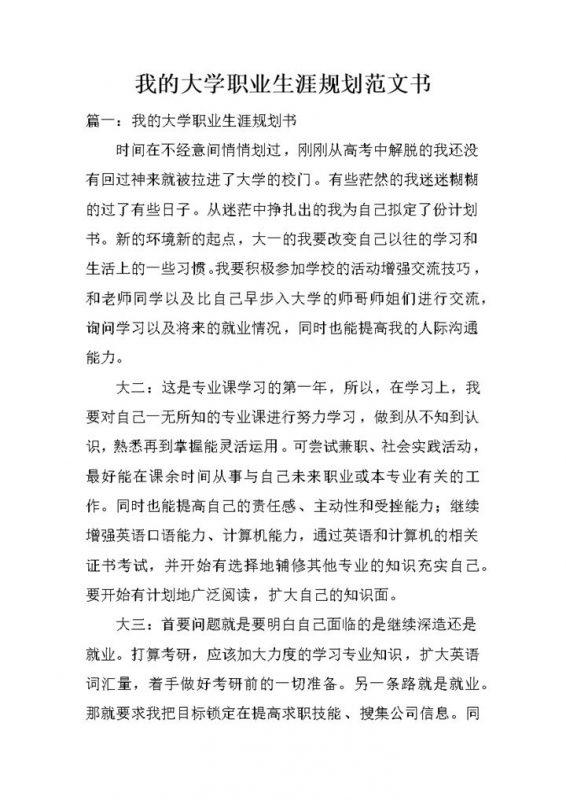 我的大学职业生涯规划范文书

篇一：我的大学职业生涯规划书

时间在不经意间悄悄划过，刚刚从高考中解脱的我还没有回过神来就被拉进了大学的校门。有些茫然的我迷迷糊糊的过了有些日子。从迷茫中挣扎出的我为自己拟定了份计划书。新的环境新的起点，大一的我要改变自己以往的学习和生活上的一些习惯。我要积极参加学校的活动增强交流技巧，和老师同学以及比自己早步入大学的师哥师姐们进行交流，询问学习以及将来的就业情况，同时也能提高我的人际沟通能力。

大二：这是专业课学习的第一年，所以，在学习上，我要对自己一无所知的专业课进行努力学习，做到从不知到认识，熟悉再到掌握能灵活运用。可尝试兼职、社会实践活动，最好能在课余时间从事与自己未来职业或本专业有关的工作。同时也能提高自己的责任感、主动性和受挫能力；继续增强英语口语能力、计算机能力，通过英语和计算机的相关证书考试，并开始有选择地辅修其他专业的知识充实自己。要开始有计划地广泛阅读，扩大自己的知识面。

大三：首要问题就是要明白自己面临的是继续深造还是就业。打算考研，应该加大力度的学习专业知识，扩大英语词汇量，着手做好考研前的一切准备。另一条路就是就业。那就要求我把目标锁定在提高求职技能、搜集公司信息。同